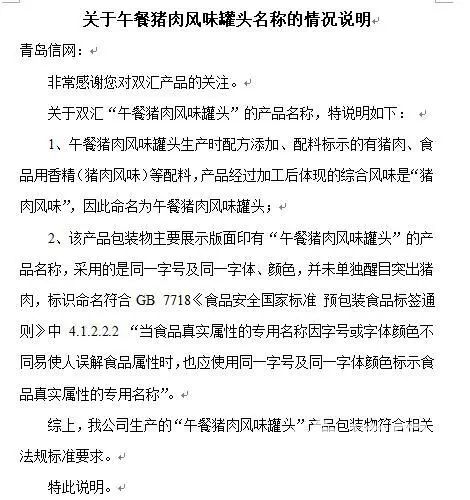 关于午餐猪肉风味罐头名称的情况说明

青岛信网：

非常感谢您对双汇产品的关注。

关于双汇“午餐猪肉风味罐头”的产品名称，特说明如下：

1、午餐猪肉风味罐头生产时配方添加、配料标示的有猪肉、食品用香精（猪肉风味）等配料，产品经过加工后体现的综合风味是“猪肉风味”，因此命名为午餐猪肉风味罐头；

2、该产品包装物主要展示版面印有“午餐猪肉风味罐头”的产品名称，采用的是同一字号及同一字体、颜色，并未单独醒目突出猪肉，标识命名符合 GB 7718《食品安全国家标准 预包装食品标签通则》中 4.1.2.2.2 “当食品真实属性的专用名称因字号或字体颜色不同易使人误解食品属性时，也应使用同一字号及同一字体颜色标示食品真实属性的专用名称”。

综上，我公司生产的“午餐猪肉风味罐头”产品包装物符合相关法规标准要求。

特此说明。